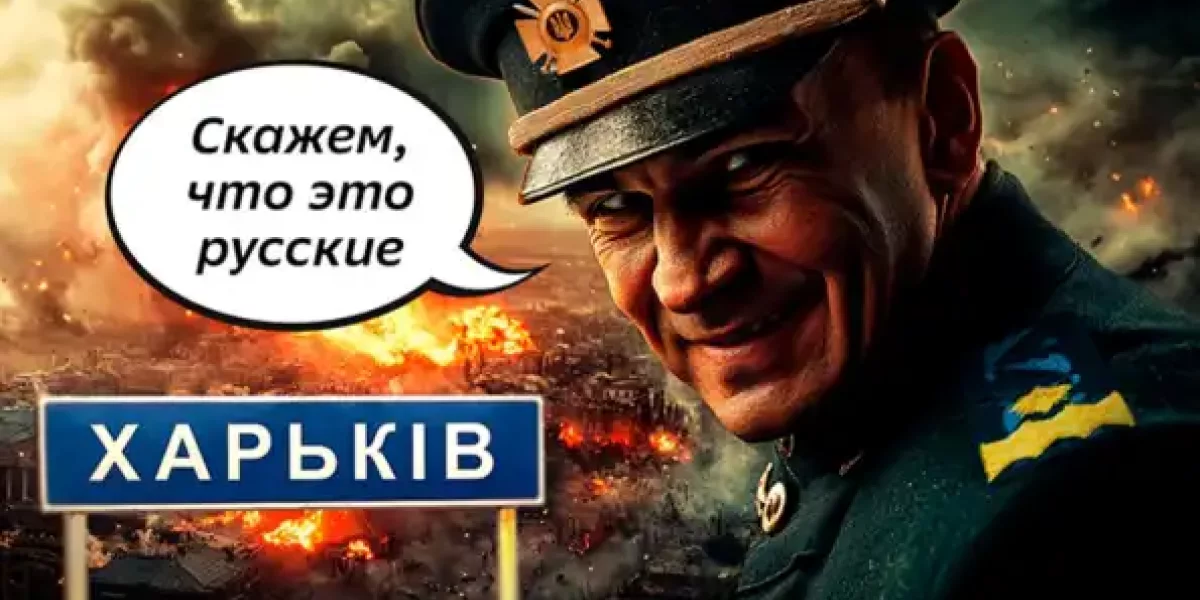 Скажем, что это русские

ХАРЬКІВ